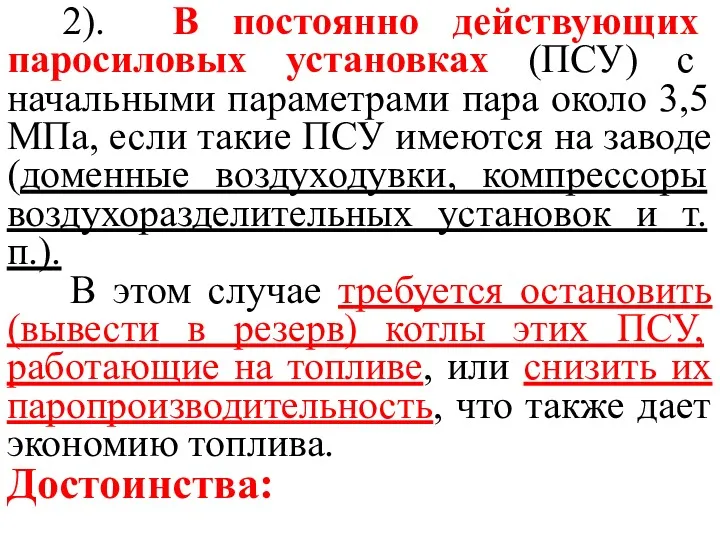 2). В постоянно действующих паросиловых установках (ПСУ) с начальными параметрами пара около 3,5 МПа, если такие ПСУ имеются на заводе (доменные воздуходувки, компрессоры воздухоразделительных установок и т. п.).

В этом случае требуется остановить (вывести в резерв) котлы этих ПСУ, работающие на топливе, или снизить их паропроизводительность, что также дает экономию топлива.

Достоинства: